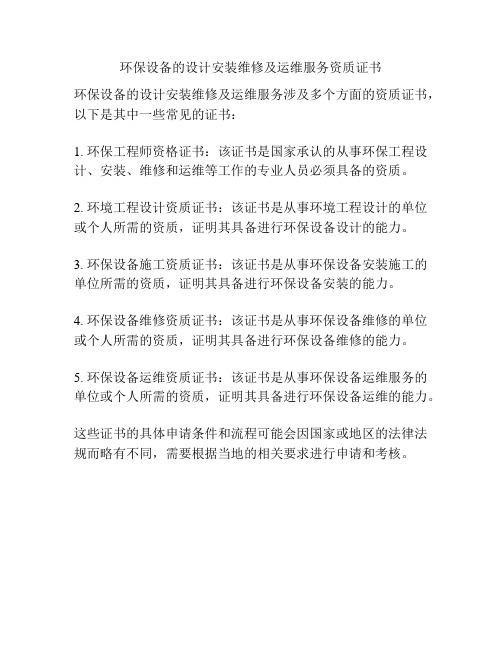 环保设备的设计安装维修及运维服务资质证书

环保设备的设计安装维修及运维服务涉及多个方面的资质证书，以下是其中一些常见的证书：

1. 环保工程师资格证书：该证书是国家承认的从事环保工程设计、安装、维修和运维等工作的专业人员必须具备的资质。

2. 环境工程设计资质证书：该证书是从事环境工程设计的单位或个人所需的资质，证明其具备进行环保设备设计的能力。

3. 环保设备施工资质证书：该证书是从事环保设备安装施工的单位所需的资质，证明其具备进行环保设备安装的能力。

4. 环保设备维修资质证书：该证书是从事环保设备维修的单位或个人所需的资质，证明其具备进行环保设备维修的能力。

5. 环保设备运维资质证书：该证书是从事环保设备运维服务的单位或个人所需的资质，证明其具备进行环保设备运维的能力。

这些证书的具体申请条件和流程可能会因国家或地区的法律法规而略有不同，需要根据当地的相关要求进行申请和考核。